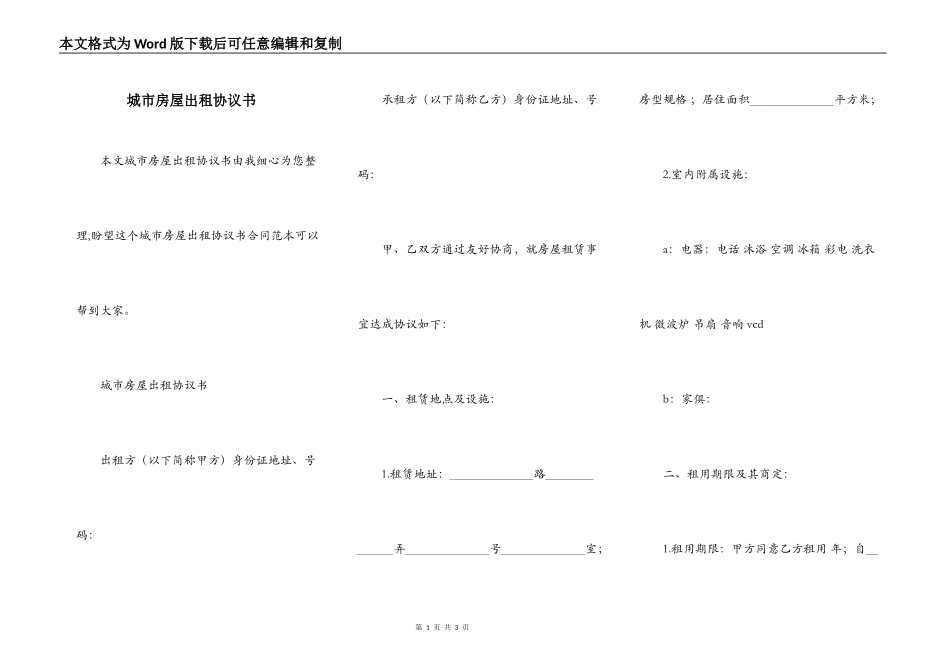 本文格式为Word版下载后可任意编辑和复制

城市房屋出租协议书

本文城市房屋出租协议书由我细心为您整理,盼望这个城市房屋出租协议书合同范本可以帮到大家。

城市房屋出租协议书

出租方（以下简称甲方）身份证地址、号码:

承租方（以下简称乙方）身份证地址、号码:

甲、乙双方通过友好协商，就房屋租赁事宜达成协议如下:

一、租赁地点及设施:

1.租赁地址: ______________路________

______弄______________号______________室;

房型规格；居住面积______________平方米;

2.室内附属设施:

a: 电器: 电话 沐浴 空调 冰箱 彩电 洗衣机 微波炉 吊扇 音响 vcd

b: 家俱:

二、租用期限及其商定:

1.租用期限: 甲方同意乙方租用 年; 自__

第 1 页 共 3 页